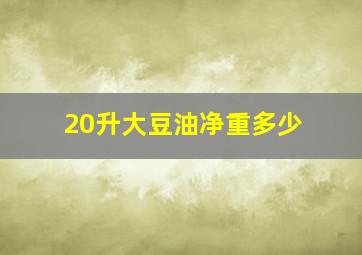 20升大豆油净重多少